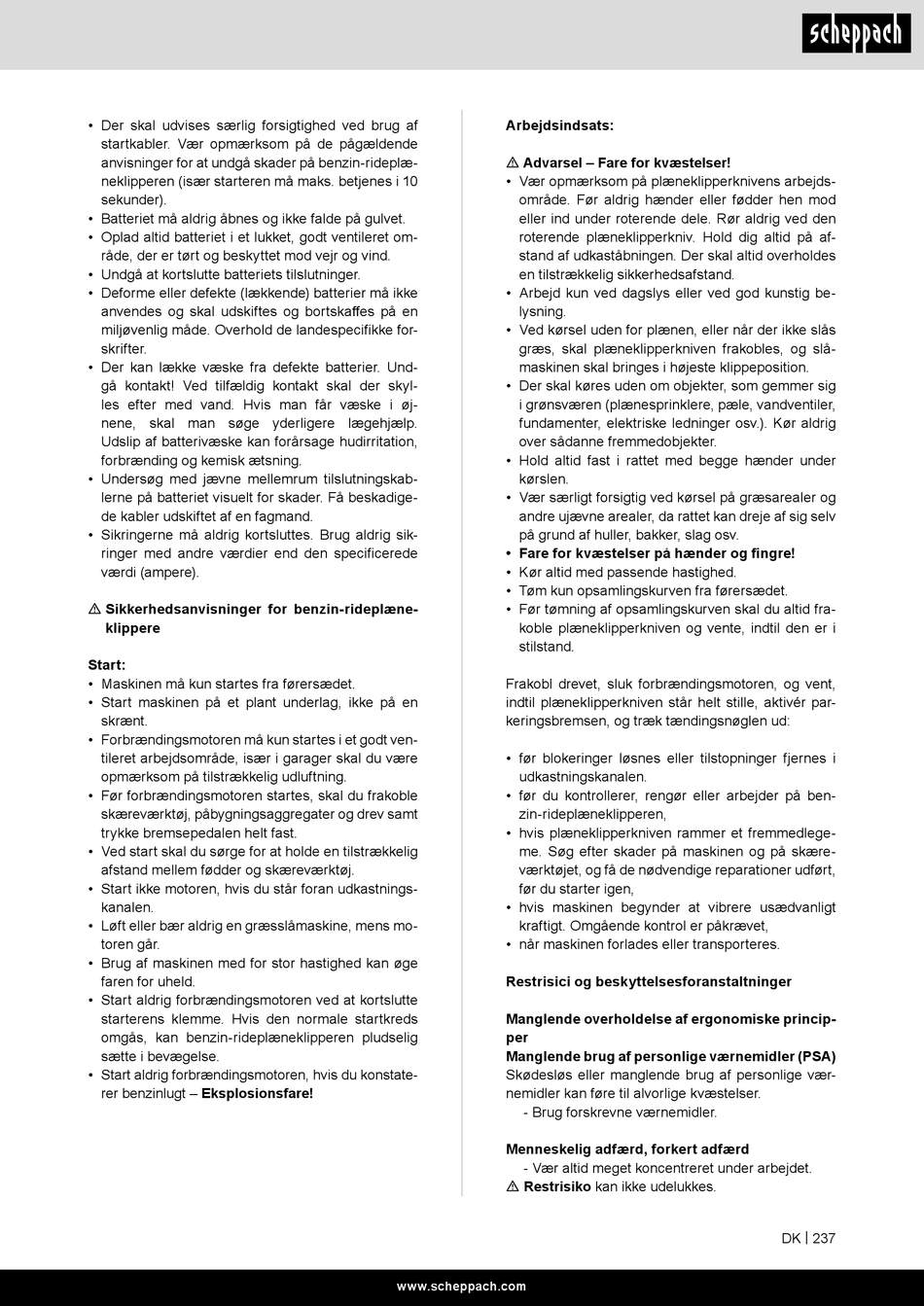 scheppach

• Der skal udvises særlig forsigtighed ved brug af startkabler. Vær opmærksom på de pågældende anvisninger for at undgå skader på benzin-rideplæneklipperen (især starteren må maks. betjenes i 10 sekunder).
• Batteriet må aldrig åbnes og ikke falde på gulvet.
• Oplad altid batteriet i et lukket, godt ventileret område, der er tørt og beskyttet mod vejr og vind.
• Undgå at kortslutte batteriets tilslutninger.
• Deforme eller defekte (lækkende) batterier må ikke anvendes og skal udskiftes og bortskaffes på en miljøvenlig måde. Overhold de landespecifikke forskrifter.
• Der kan lække væske fra defekte batterier. Undgå kontakt! Ved tilfældig kontakt skal der skylles efter med vand. Hvis man får væske i øjnene, skal man søge yderligere lægehjælp. Udslip af batterivæske kan forårsage hudirritation, forbrænding og kemisk ætsning.
• Undersøg med jævne mellemrum tilslutningskablerne på batteriet visuelt for skader. Få beskadigede kabler udskiftet af en fagmand.
• Sikringerne må aldrig kortsluttes. Brug aldrig sikringer med andre værdier end den specificerede værdi (ampere).

⚠ Sikkerhedsanvisninger for benzin-rideplæneklippere

Start:
• Maskinen må kun startes fra førersædet.
• Start maskinen på et plant underlag, ikke på en skrænt.
• Forbrændingsmotoren må kun startes i et godt ventileret arbejdsområde, især i garager skal du være opmærksom på tilstrækkelig udluftning.
• Før forbrændingsmotoren startes, skal du frakoble skæreværktøj, påbygningsaggregater og drev samt trykke bremsepedalen helt fast.
• Ved start skal du sørge for at holde en tilstrækkelig afstand mellem fødder og skæreværktøj.
• Start ikke motoren, hvis du står foran udkastningskanalen.
• Løft eller bær aldrig en græsslåmaskine, mens motoren går.
• Brug af maskinen med for stor hastighed kan øge faren for uheld.
• Start aldrig forbrændingsmotoren ved at kortslutte starterens klemme. Hvis den normale startkreds omgås, kan benzin-rideplæneklipperen pludselig sætte i bevægelse.
• Start aldrig forbrændingsmotoren, hvis du konstaterer benzinlugt – Eksplosionsfare!

Arbejdsindsats:

⚠ Advarsel – Fare for kvæstelser!
• Vær opmærksom på plæneklipperknivens arbejdsområde. Før aldrig hænder eller fødder hen mod eller ind under roterende dele. Rør aldrig ved den roterende plæneklipperkniv. Hold dig altid på afstand af udkaståbningen. Der skal altid overholdes en tilstrækkelig sikkerhedsafstand.
• Arbejd kun ved dagslys eller ved god kunstig belysning.
• Ved kørsel uden for plænen, eller når der ikke slås græs, skal plæneklipperkniven frakobles, og slåmaskinen skal bringes i højeste klippeposition.
• Der skal køres uden om objekter, som gemmer sig i grønsværen (plænesprinklere, pæle, vandventiler, fundamenter, elektriske ledninger osv.). Kør aldrig over sådanne fremmedobjekter.
• Hold altid fast i rattet med begge hænder under kørslen.
• Vær særligt forsigtig ved kørsel på græsarealer og andre ujævne arealer, da rattet kan dreje af sig selv på grund af huller, bakker, slag osv.
• Fare for kvæstelser på hænder og fingre!
• Kør altid med passende hastighed.
• Tøm kun opsamlingskurven fra førersædet.
• Før tømning af opsamlingskurven skal du altid frakoble plæneklipperkniven og vente, indtil den er i stilstand.

Frakobl drevet, sluk forbrændingsmotoren, og vent, indtil plæneklipperkniven står helt stille, aktivér parkeringsbremsen, og træk tændingsnøglen ud:

• før blokeringer løsnes eller tilstopninger fjernes i udkastningskanalen.
• før du kontrollerer, rengør eller arbejder på benzin-rideplæneklipperen,
• hvis plæneklipperkniven rammer et fremmedlegeme. Søg efter skader på maskinen og på skæreværktøjet, og få de nødvendige reparationer udført, før du starter igen,
• hvis maskinen begynder at vibrere usædvanligt kraftigt. Omgående kontrol er påkrævet,
• når maskinen forlades eller transporteres.

Restrisici og beskyttelsesforanstaltninger

Manglende overholdelse af ergonomiske principper
Manglende brug af personlige værnemidler (PSA)
Skødesløs eller manglende brug af personlige værnemidler kan føre til alvorlige kvæstelser.
- Brug forskrevne værnemidler.

Menneskelig adfærd, forkert adfærd
- Vær altid meget koncentreret under arbejdet.
⚠ Restrisiko kan ikke udelukkes.

DK | 237

www.scheppach.com